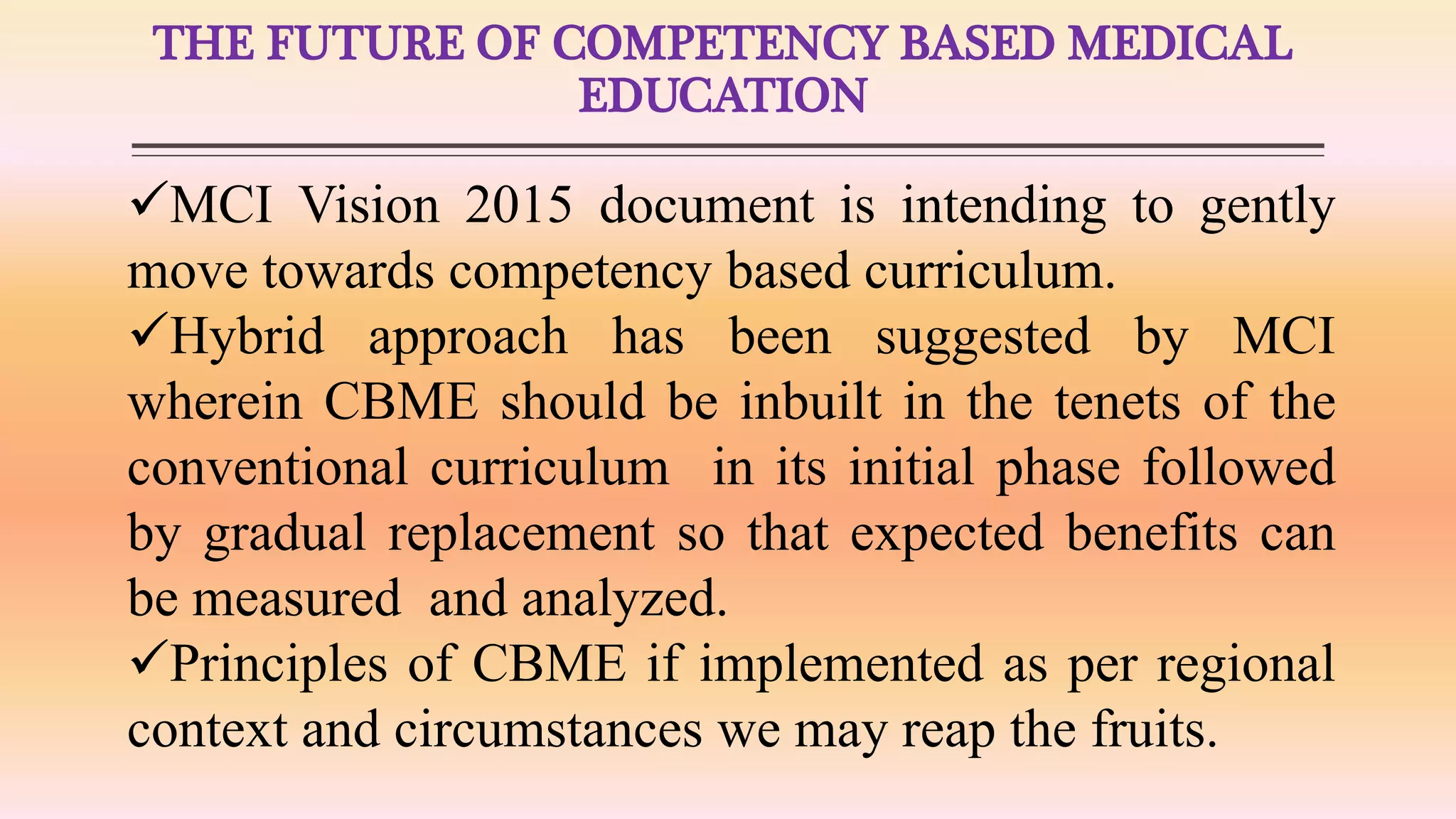 THE FUTURE OF COMPETENCY BASED MEDICAL EDUCATION

✓MCI Vision 2015 document is intending to gently move towards competency based curriculum.

✓Hybrid approach has been suggested by MCI wherein CBME should be inbuilt in the tenets of the conventional curriculum in its initial phase followed by gradual replacement so that expected benefits can be measured and analyzed.

✓Principles of CBME if implemented as per regional context and circumstances we may reap the fruits.